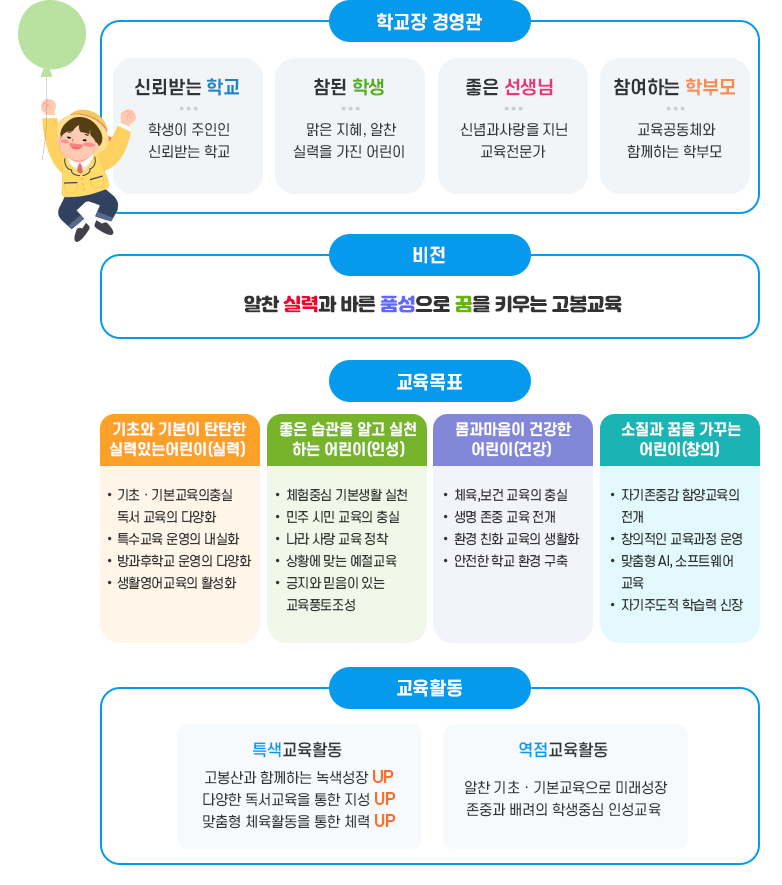 학교장 경영관

신뢰받는 학교
학생이 주인인 신뢰받는 학교

참된 학생
맑은 지혜, 알찬 실력을 가진 어린이

좋은 선생님
신념과사랑을 지닌 교육전문가

참여하는 학부모
교육공동체와 함께하는 학부모

비전

알찬 실력과 바른 품성으로 꿈을 키우는 고봉교육

교육목표

기초와 기본이 탄탄한 실력있는어린이(실력)
• 기초 · 기본교육의충실 독서 교육의 다양화
• 특수교육 운영의 내실화
• 방과후학교 운영의 다양화
• 생활영어교육의 활성화

좋은 습관을 알고 실천하는 어린이(인성)
• 체험중심 기본생활 실천
• 민주 시민 교육의 충실
• 나라 사랑 교육 정착
• 상황에 맞는 예절교육
• 긍지와 믿음이 있는 교육풍토조성

몸과마음이 건강한 어린이(건강)
• 체육,보건 교육의 충실
• 생명 존중 교육 전개
• 환경 친화 교육의 생활화
• 안전한 학교 환경 구축

소질과 꿈을 가꾸는 어린이(창의)
• 자기존중감 함양교육의 전개
• 창의적인 교육과정 운영
• 맞춤형 AI, 소프트웨어 교육
• 자기주도적 학습력 신장

교육활동

특색교육활동
고봉산과 함께하는 녹색성장 UP
다양한 독서교육을 통한 지성 UP
맞춤형 체육활동을 통한 체력 UP

역점교육활동
알찬 기초 · 기본교육으로 미래성장
존중과 배려의 학생중심 인성교육